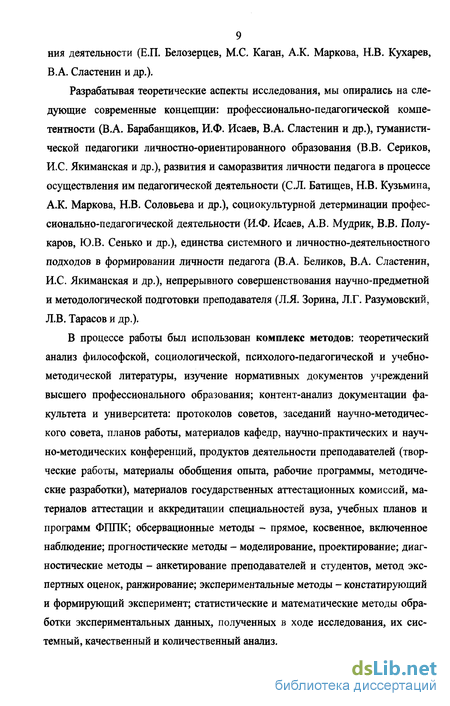 9

ния деятельности (Е.П. Белозерцев, М.С. Каган, А.К. Маркова, Н.В. Кухарев, В.А. Сластенин и др.).

Разрабатывая теоретические аспекты исследования, мы опирались на следующие современные концепции: профессионально-педагогической компетентности (В.А. Барабанщиков, И.Ф. Исаев, В.А. Сластенин и др.), гуманистической педагогики личностно-ориентированного образования (В.В. Сериков, И.С. Якиманская и др.), развития и саморазвития личности педагога в процессе осуществления им педагогической деятельности (С.Л. Батищев, Н.В. Кузьмина, А.К. Маркова, Н.В. Соловьева и др.), социокультурной детерминации профессионально-педагогической деятельности (И.Ф. Исаев, А.В. Мудрик, В.В. Полукаров, Ю.В. Сенько и др.), единства системного и личностно-деятельностного подходов в формировании личности педагога (В.А. Беликов, В.А. Сластенин, И.С. Якиманская и др.), непрерывного совершенствования научно-предметной и методологической подготовки преподавателя (Л.Я. Зорина, Л.Г. Разумовский, Л.В. Тарасов и др.).

В процессе работы был использован комплекс методов: теоретический анализ философской, социологической, психолого-педагогической и учебно-методической литературы, изучение нормативных документов учреждений высшего профессионального образования; контент-анализ документации факультета и университета: протоколов советов, заседаний научно-методического совета, планов работы, материалов кафедр, научно-практических и научно-методических конференций, продуктов деятельности преподавателей (творческие работы, материалы обобщения опыта, рабочие программы, методические разработки), материалов государственных аттестационных комиссий, материалов аттестации и аккредитации специальностей вуза, учебных планов и программ ФППК; обсервационные методы – прямое, косвенное, включенное наблюдение; прогностические методы – моделирование, проектирование; диагностические методы – анкетирование преподавателей и студентов, метод экспертных оценок, ранжирование; экспериментальные методы – констатирующий и формирующий эксперимент; статистические и математические методы обработки экспериментальных данных, полученных в ходе исследования, их системный, качественный и количественный анализ.

dsLib.net
библиотека диссертаций